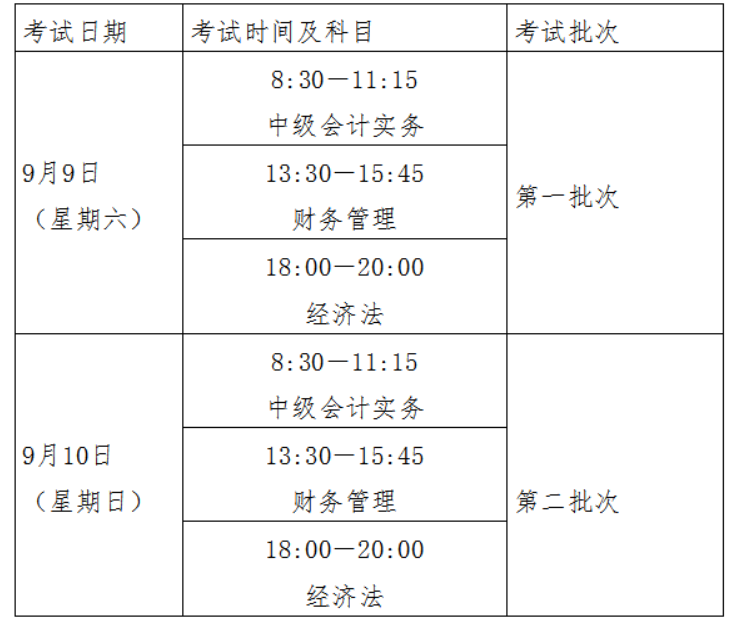 | 考试日期 | 考试时间及科目 | 考试批次 |
|---|---|---|
| 9月9日（星期六） | 8:30—11:15 中级会计实务 | 第一批次 |
|  | 13:30—15:45 财务管理 |  |
|  | 18:00—20:00 经济法 |  |
| 9月10日（星期日） | 8:30—11:15 中级会计实务 | 第二批次 |
|  | 13:30—15:45 财务管理 |  |
|  | 18:00—20:00 经济法 |  |